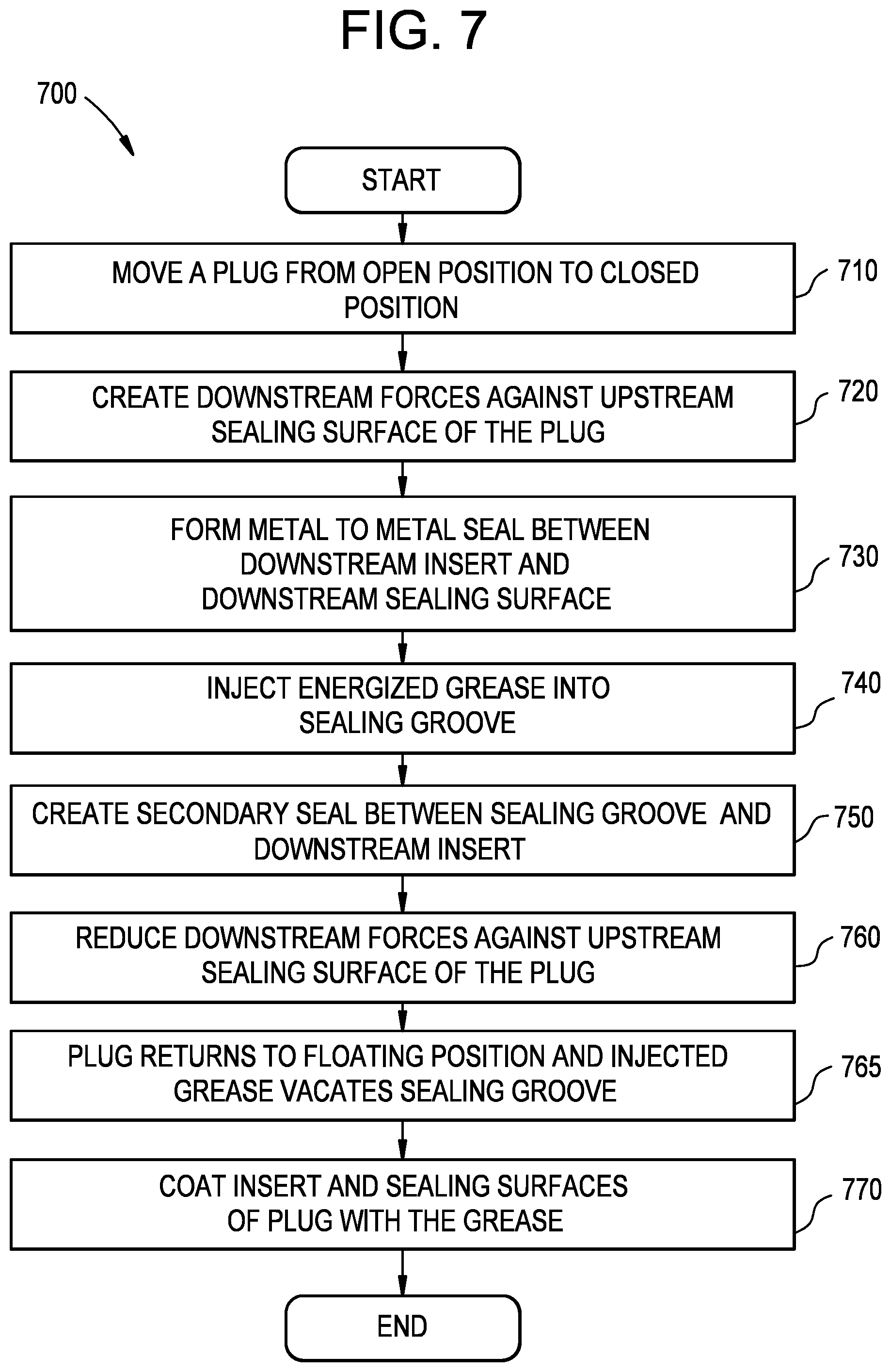 FIG. 7

700

START

MOVE A PLUG FROM OPEN POSITION TO CLOSED POSITION

710

CREATE DOWNSTREAM FORCES AGAINST UPSTREAM SEALING SURFACE OF THE PLUG

720

FORM METAL TO METAL SEAL BETWEEN DOWNSTREAM INSERT AND DOWNSTREAM SEALING SURFACE

730

INJECT ENERGIZED GREASE INTO SEALING GROOVE

740

CREATE SECONDARY SEAL BETWEEN SEALING GROOVE AND DOWNSTREAM INSERT

750

REDUCE DOWNSTREAM FORCES AGAINST UPSTREAM SEALING SURFACE OF THE PLUG

760

PLUG RETURNS TO FLOATING POSITION AND INJECTED GREASE VACATES SEALING GROOVE

765

COAT INSERT AND SEALING SURFACES OF PLUG WITH THE GREASE

770

END